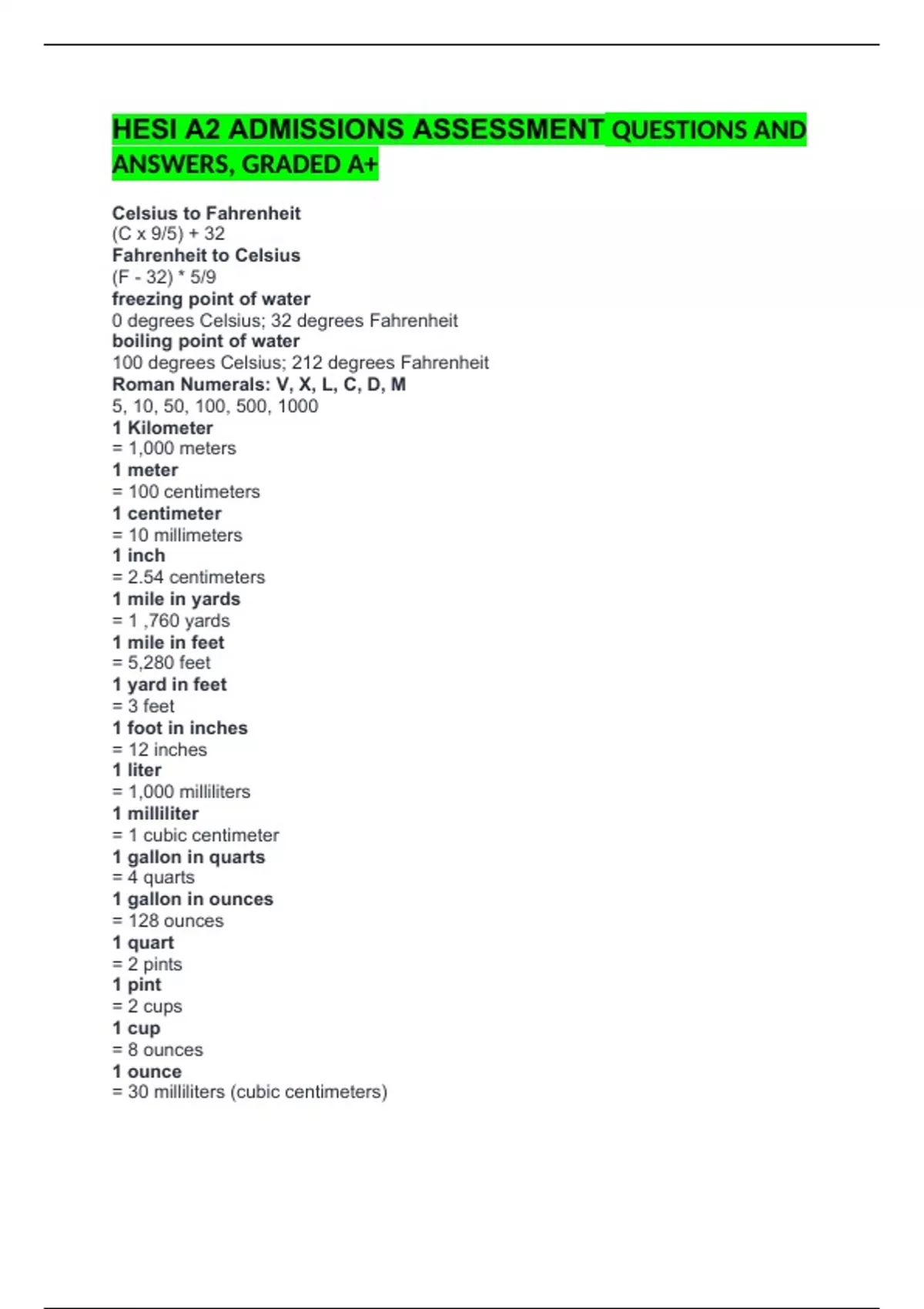 HESI A2 ADMISSIONS ASSESSMENT QUESTIONS AND ANSWERS, GRADED A+

Celsius to Fahrenheit
(C x 9/5) + 32
Fahrenheit to Celsius
(F - 32) * 5/9
freezing point of water
0 degrees Celsius; 32 degrees Fahrenheit
boiling point of water
100 degrees Celsius; 212 degrees Fahrenheit
Roman Numerals: V, X, L, C, D, M
5, 10, 50, 100, 500, 1000
1 Kilometer
= 1,000 meters
1 meter
= 100 centimeters
1 centimeter
= 10 millimeters
1 inch
= 2.54 centimeters
1 mile in yards
= 1 ,760 yards
1 mile in feet
= 5,280 feet
1 yard in feet
= 3 feet
1 foot in inches
= 12 inches
1 liter
= 1,000 milliliters
1 milliliter
= 1 cubic centimeter
1 gallon in quarts
= 4 quarts
1 gallon in ounces
= 128 ounces
1 quart
= 2 pints
1 pint
= 2 cups
1 cup
= 8 ounces
1 ounce
= 30 milliliters (cubic centimeters)